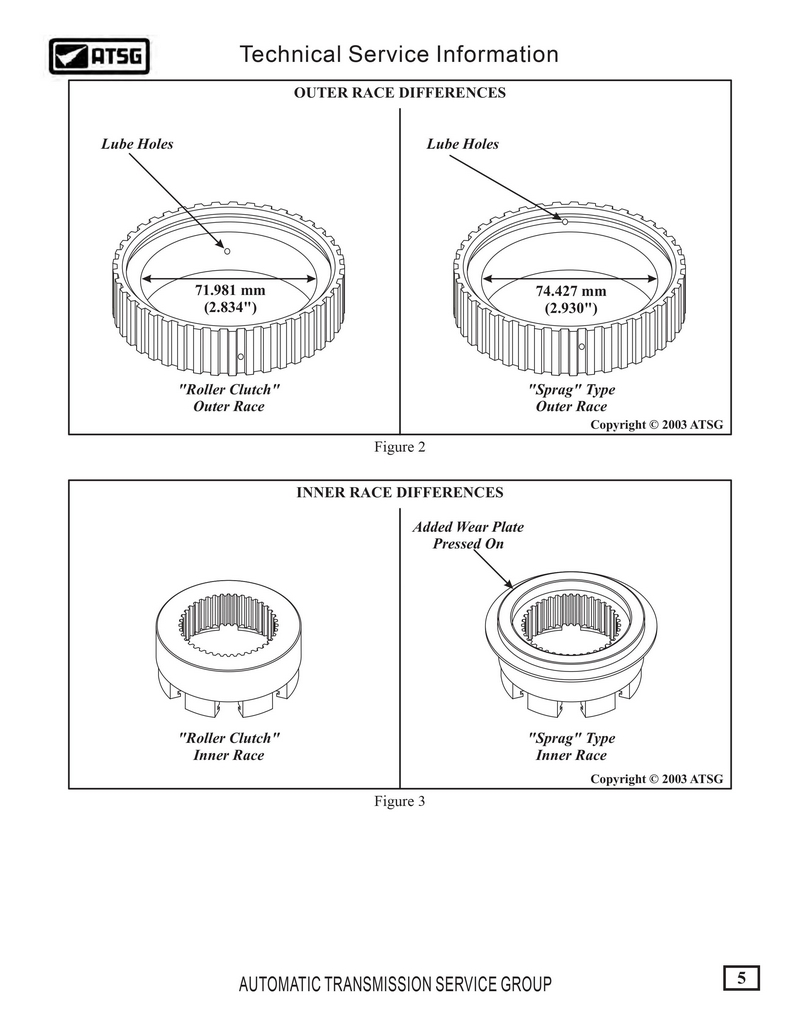 ATSG

Technical Service Information

OUTER RACE DIFFERENCES

Lube Holes

71.981 mm
(2.834")

"Roller Clutch"
Outer Race

Lube Holes

74.427 mm
(2.930")

"Sprag" Type
Outer Race

Copyright © 2003 ATSG

Figure 2

INNER RACE DIFFERENCES

"Roller Clutch"
Inner Race

Added Wear Plate
Pressed On

"Sprag" Type
Inner Race

Copyright © 2003 ATSG

Figure 3

AUTOMATIC TRANSMISSION SERVICE GROUP

5